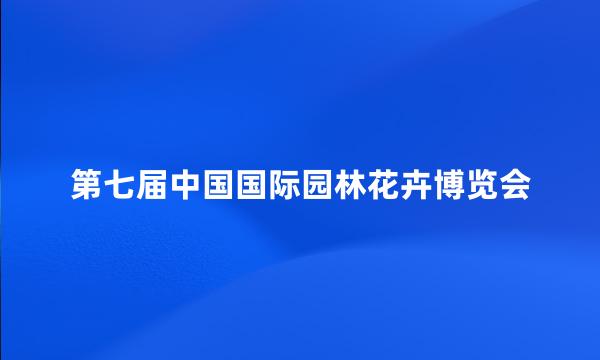 第七届中国国际园林花卉博览会